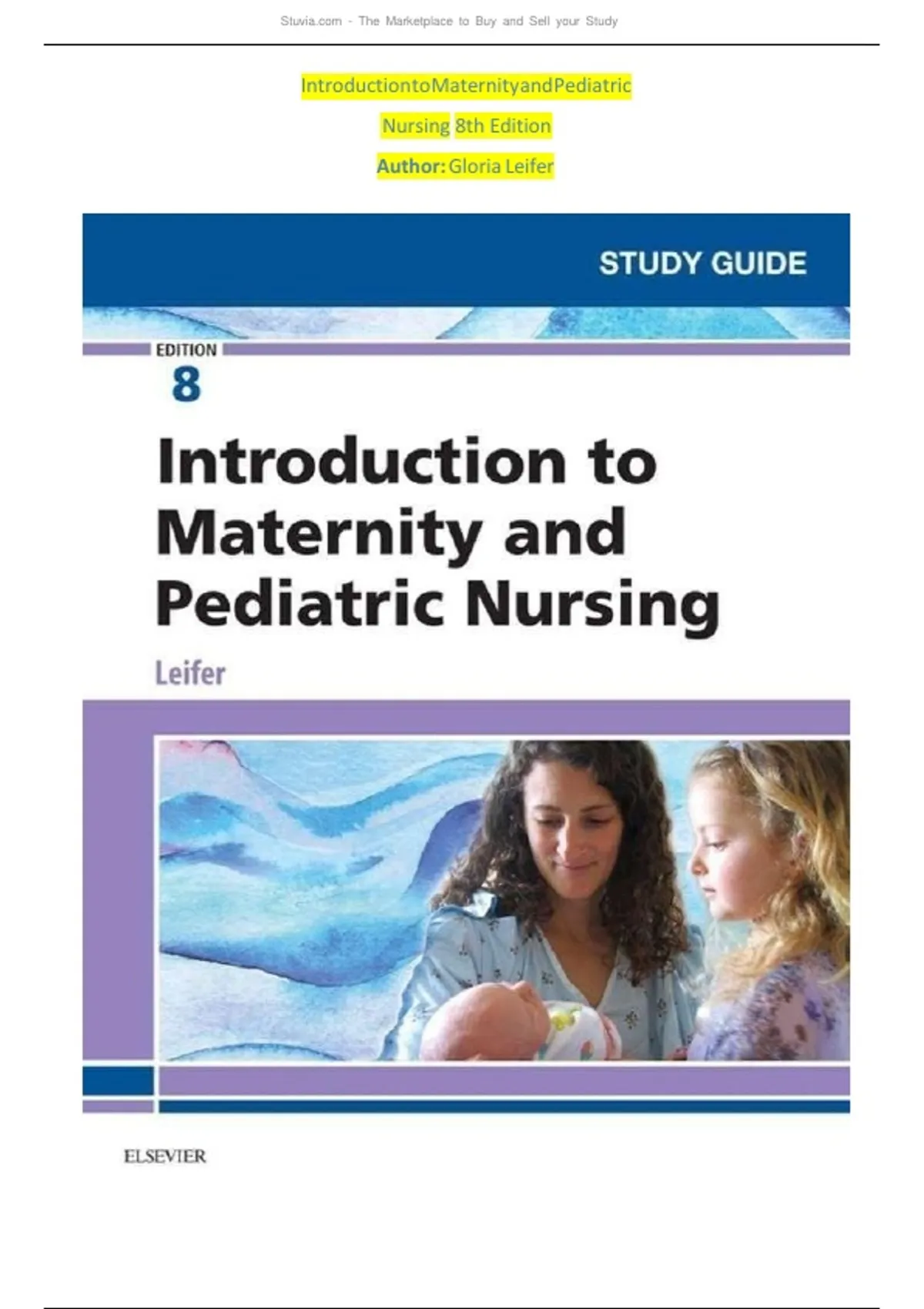 Stuvia.com - The Marketplace to Buy and Sell your Study

IntroductiontoMaternityandPediatric

Nursing 8th Edition

Author: Gloria Leifer

STUDY GUIDE

EDITION
8

Introduction to Maternity and Pediatric Nursing

Leifer

ELSEVIER